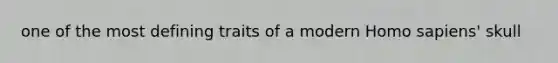 one of the most defining traits of a modern Homo sapiens' skull